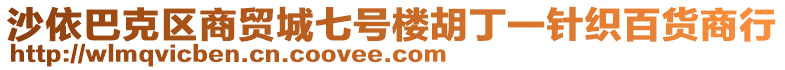 沙依巴克区商贸城七号楼胡丁一针织百货商行
http://wlmqvicben.cn.coovee.com